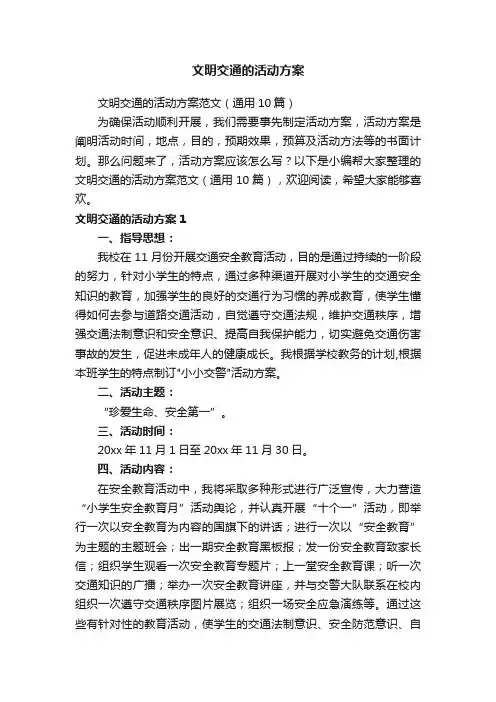 文明交通的活动方案

文明交通的活动方案范文（通用10篇）

为确保活动顺利开展，我们需要事先制定活动方案，活动方案是阐明活动时间，地点，目的，预期效果，预算及活动方法等的书面计划。那么问题来了，活动方案应该怎么写？以下是小编帮大家整理的文明交通的活动方案范文（通用10篇），欢迎阅读，希望大家能够喜欢。

文明交通的活动方案1

一、指导思想：

我校在11月份开展交通安全教育活动，目的是通过持续的一阶段的努力，针对小学生的特点，通过多种渠道开展对小学生的交通安全知识的教育，加强学生的良好的交通行为习惯的养成教育，使学生懂得如何去参与道路交通活动，自觉遵守交通法规，维护交通秩序，增强交通法制意识和安全意识、提高自我保护能力，切实避免交通伤害事故的发生，促进未成年人的健康成长。我根据学校教务的计划,根据本班学生的特点制订"小小交警"活动方案。

二、活动主题：

“珍爱生命、安全第一”。

三、活动时间：

20xx年11月1日至20xx年11月30日。

四、活动内容：

在安全教育活动中，我将采取多种形式进行广泛宣传，大力营造“小学生安全教育月”活动舆论，并认真开展“十个一”活动，即举行一次以安全教育为内容的国旗下的讲话；进行一次以“安全教育”为主题的主题班会；出一期安全教育黑板报；发一份安全教育致家长信；组织学生观看一次安全教育专题片；上一堂安全教育课；听一次交通知识的广播；举办一次安全教育讲座，并与交警大队联系在校内组织一次遵守交通秩序图片展览；组织一场安全应急演练等。通过这些有针对性的教育活动，使学生的交通法制意识、安全防范意识、自